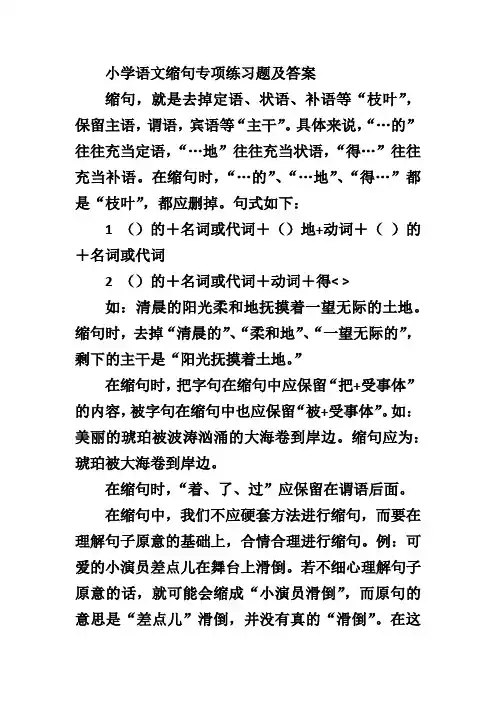 小学语文缩句专项练习题及答案

缩句，就是去掉定语、状语、补语等“枝叶”，保留主语，谓语，宾语等“主干”。具体来说，“…的”往往充当定语，“…地”往往充当状语，“得…”往往充当补语。在缩句时，“…的”、“…地”、“得…”都是“枝叶”，都应删掉。句式如下：

1 （）的＋名词或代词＋（）地+动词＋（ ）的＋名词或代词

2 （）的＋名词或代词＋动词＋得< >

如：清晨的阳光柔和地抚摸着一望无际的土地。缩句时，去掉“清晨的”、“柔和地”、“一望无际的”，剩下的主干是“阳光抚摸着土地。”

在缩句时，把字句在缩句中应保留“把+受事体”的内容，被字句在缩句中也应保留“被+受事体”。如：美丽的琥珀被波涛汹涌的大海卷到岸边。缩句应为：琥珀被大海卷到岸边。

在缩句时，“着、了、过”应保留在谓语后面。

在缩句中，我们不应硬套方法进行缩句，而要在理解句子原意的基础上，合情合理进行缩句。例：可爱的小演员差点儿在舞台上滑倒。若不细心理解句子原意的话，就可能会缩成“小演员滑倒”，而原句的意思是“差点儿”滑倒，并没有真的“滑倒”。在这